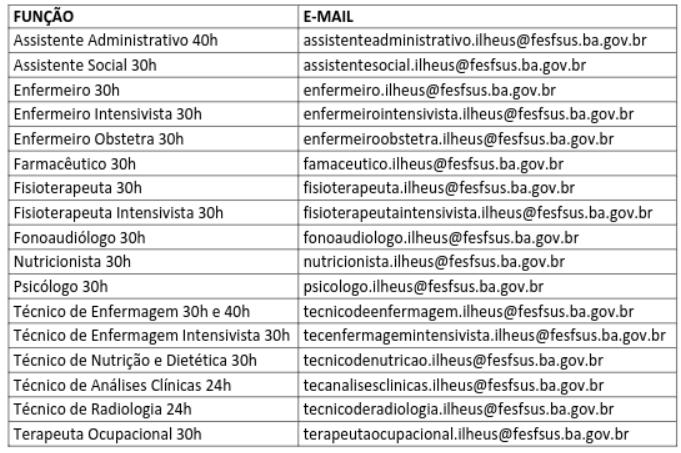 | FUNÇÃO | E-MAIL |
|---|---|
| Assistente Administrativo 40h | assistenteadministrativo.ilheus@fesfsus.ba.gov.br |
| Assistente Social 30h | assistentesocial.ilheus@fesfsus.ba.gov.br |
| Enfermeiro 30h | enfermeiro.ilheus@fesfsus.ba.gov.br |
| Enfermeiro Intensivista 30h | enfermeirointensivista.ilheus@fesfsus.ba.gov.br |
| Enfermeiro Obstetra 30h | enfermeiroobstetra.ilheus@fesfsus.ba.gov.br |
| Farmacêutico 30h | famaceutico.ilheus@fesfsus.ba.gov.br |
| Fisioterapeuta 30h | fisioterapeuta.ilheus@fesfsus.ba.gov.br |
| Fisioterapeuta Intensivista 30h | fisioterapeutaintensivista.ilheus@fesfsus.ba.gov.br |
| Fonoaudiólogo 30h | fonoaudiologo.ilheus@fesfsus.ba.gov.br |
| Nutricionista 30h | nutricionista.ilheus@fesfsus.ba.gov.br |
| Psicólogo 30h | psicologo.ilheus@fesfsus.ba.gov.br |
| Técnico de Enfermagem 30h e 40h | tecnicodeenfermagem.ilheus@fesfsus.ba.gov.br |
| Técnico de Enfermagem Intensivista 30h | tecenfermagemintensivista.ilheus@fesfsus.ba.gov.br |
| Técnico de Nutrição e Dietética 30h | tecnicodenutricao.ilheus@fesfsus.ba.gov.br |
| Técnico de Análises Clínicas 24h | tecanalisesclinicas.ilheus@fesfsus.ba.gov.br |
| Técnico de Radiologia 24h | tecnicoderadiologia.ilheus@fesfsus.ba.gov.br |
| Terapeuta Ocupacional 30h | terapeutaocupacional.ilheus@fesfsus.ba.gov.br |